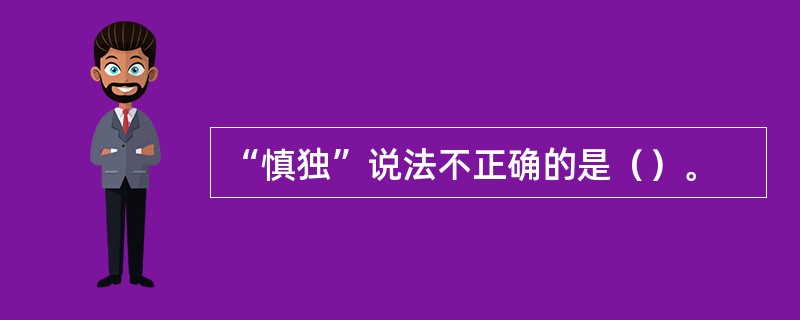 “慎独”说法不正确的是（）。